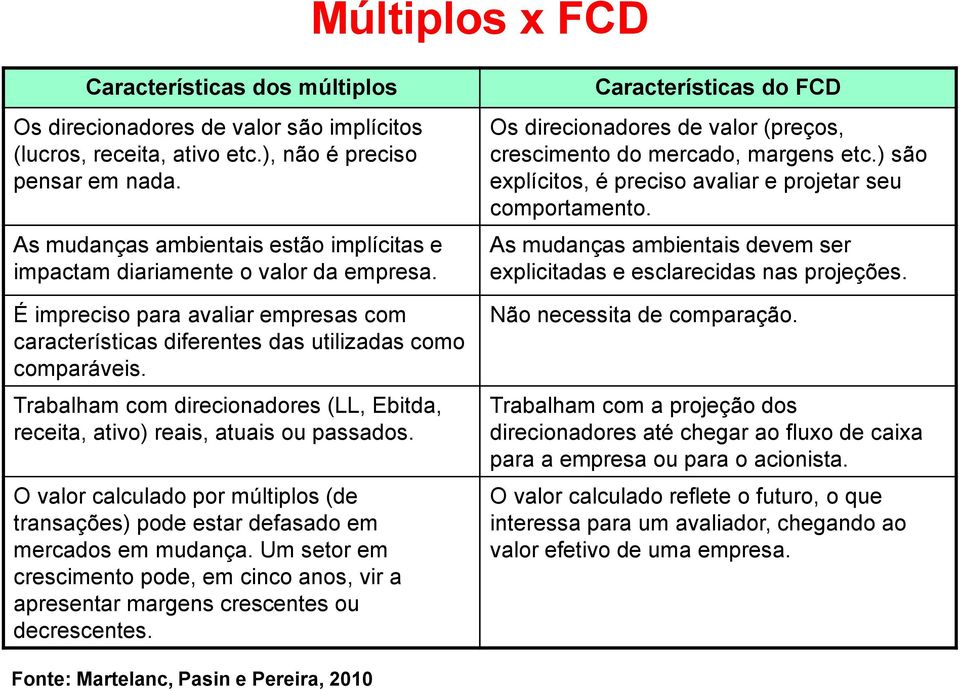 Múltiplos x FCD

| Características dos múltiplos | Características do FCD |
|---|---|
| Os direcionadores de valor são implícitos (lucros, receita, ativo etc.), não é preciso pensar em nada. | Os direcionadores de valor (preços, crescimento do mercado, margens etc.) são explícitos, é preciso avaliar e projetar seu comportamento. |
| As mudanças ambientais estão implícitas e impactam diariamente o valor da empresa. | As mudanças ambientais devem ser explicitadas e esclarecidas nas projeções. |
| É impreciso para avaliar empresas com características diferentes das utilizadas como comparáveis. | Não necessita de comparação. |
| Trabalham com direcionadores (LL, Ebitda, receita, ativo) reais, atuais ou passados. | Trabalham com a projeção dos direcionadores até chegar ao fluxo de caixa para a empresa ou para o acionista. |
| O valor calculado por múltiplos (de transações) pode estar defasado em mercados em mudança. Um setor em crescimento pode, em cinco anos, vir a apresentar margens crescentes ou decrescentes. | O valor calculado reflete o futuro, o que interessa para um avaliador, chegando ao valor efetivo de uma empresa. |

Fonte: Martelanc, Pasin e Pereira, 2010